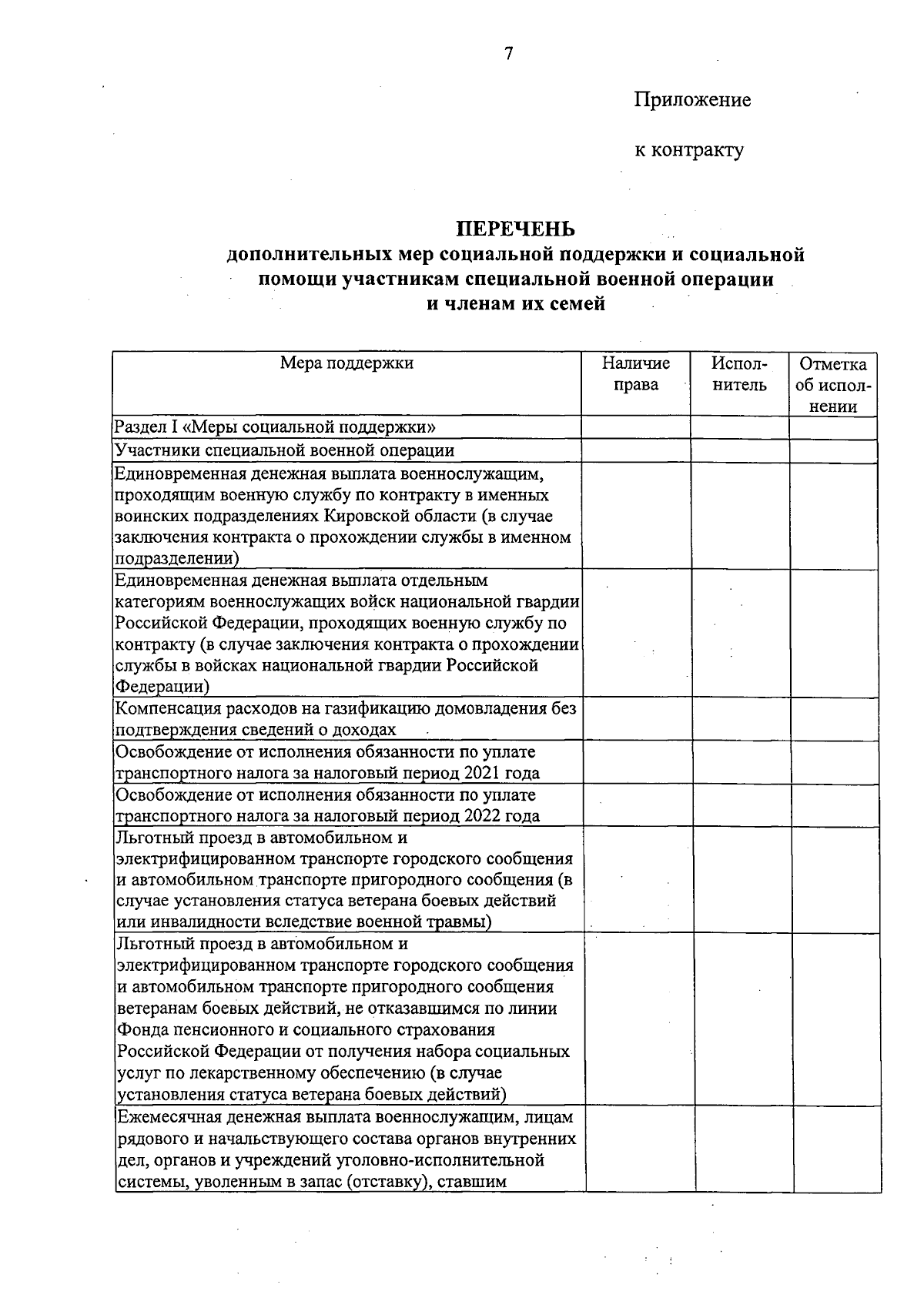 7

Приложение

к контракту

ПЕРЕЧЕНЬ
дополнительных мер социальной поддержки и социальной помощи участникам специальной военной операции и членам их семей

| Мера поддержки | Наличие права | Исполнитель | Отметка об исполнении |
|---|---|---|---|
| Раздел I «Меры социальной поддержки» | | | |
| Участники специальной военной операции | | | |
| Единовременная денежная выплата военнослужащим, проходящим военную службу по контракту в именных воинских подразделениях Кировской области (в случае заключения контракта о прохождении службы в именном подразделении) | | | |
| Единовременная денежная выплата отдельным категориям военнослужащих войск национальной гвардии Российской Федерации, проходящих военную службу по контракту (в случае заключения контракта о прохождении службы в войсках национальной гвардии Российской Федерации) | | | |
| Компенсация расходов на газификацию домовладения без подтверждения сведений о доходах | | | |
| Освобождение от исполнения обязанности по уплате транспортного налога за налоговый период 2021 года | | | |
| Освобождение от исполнения обязанности по уплате транспортного налога за налоговый период 2022 года | | | |
| Льготный проезд в автомобильном и электрифицированном транспорте городского сообщения и автомобильном транспорте пригородного сообщения (в случае установления статуса ветерана боевых действий или инвалидности вследствие военной травмы) | | | |
| Льготный проезд в автомобильном и электрифицированном транспорте городского сообщения и автомобильном транспорте пригородного сообщения ветеранам боевых действий, не отказавшимся по линии Фонда пенсионного и социального страхования Российской Федерации от получения набора социальных услуг по лекарственному обеспечению (в случае установления статуса ветерана боевых действий) | | | |
| Ежемесячная денежная выплата военнослужащим, лицам рядового и начальствующего состава органов внутренних дел, органов и учреждений уголовно-исполнительной системы, уволенным в запас (отставку), ставшим | | | |